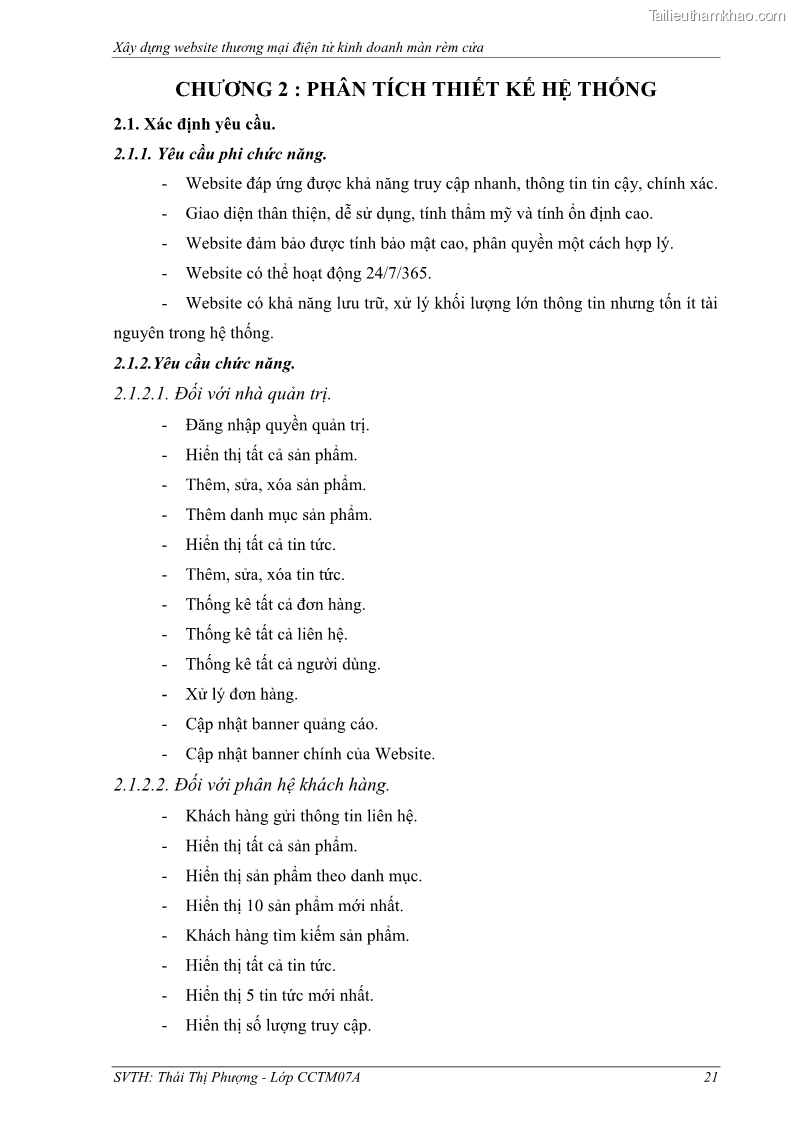 Tailieuthamkhao.com

Xây dựng website thương mại điện tử kinh doanh màn rèm cửa

CHƯƠNG 2 : PHÂN TÍCH THIẾT KẾ HỆ THỐNG

2.1. Xác định yêu cầu.

2.1.1. Yêu cầu phi chức năng.

- Website đáp ứng được khả năng truy cập nhanh, thông tin tin cậy, chính xác.
- Giao diện thân thiện, dễ sử dụng, tính thẩm mỹ và tính ổn định cao.
- Website đảm bảo được tính bảo mật cao, phân quyền một cách hợp lý.
- Website có thể hoạt động 24/7/365.
- Website có khả năng lưu trữ, xử lý khối lượng lớn thông tin nhưng tốn ít tài nguyên trong hệ thống.

2.1.2.Yêu cầu chức năng.

2.1.2.1. Đối với nhà quản trị.

- Đăng nhập quyền quản trị.
- Hiển thị tất cả sản phẩm.
- Thêm, sửa, xóa sản phẩm.
- Thêm danh mục sản phẩm.
- Hiển thị tất cả tin tức.
- Thêm, sửa, xóa tin tức.
- Thống kê tất cả đơn hàng.
- Thống kê tất cả liên hệ.
- Thống kê tất cả người dùng.
- Xử lý đơn hàng.
- Cập nhật banner quảng cáo.
- Cập nhật banner chính của Website.

2.1.2.2. Đối với phân hệ khách hàng.

- Khách hàng gửi thông tin liên hệ.
- Hiển thị tất cả sản phẩm.
- Hiển thị sản phẩm theo danh mục.
- Hiển thị 10 sản phẩm mới nhất.
- Khách hàng tìm kiếm sản phẩm.
- Hiển thị tất cả tin tức.
- Hiển thị 5 tin tức mới nhất.
- Hiển thị số lượng truy cập.

SVTH: Thái Thị Phượng - Lớp CCTM07A 21